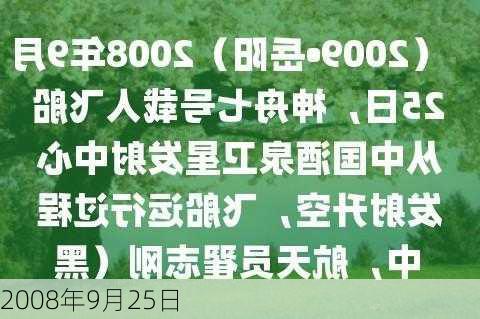 （2009•岳阳）2008年9月25日，神舟七号载人飞船从中国酒泉卫星发射中心发射升空，飞船运行过程中，航天员翟志刚（黑

2008年9月25日